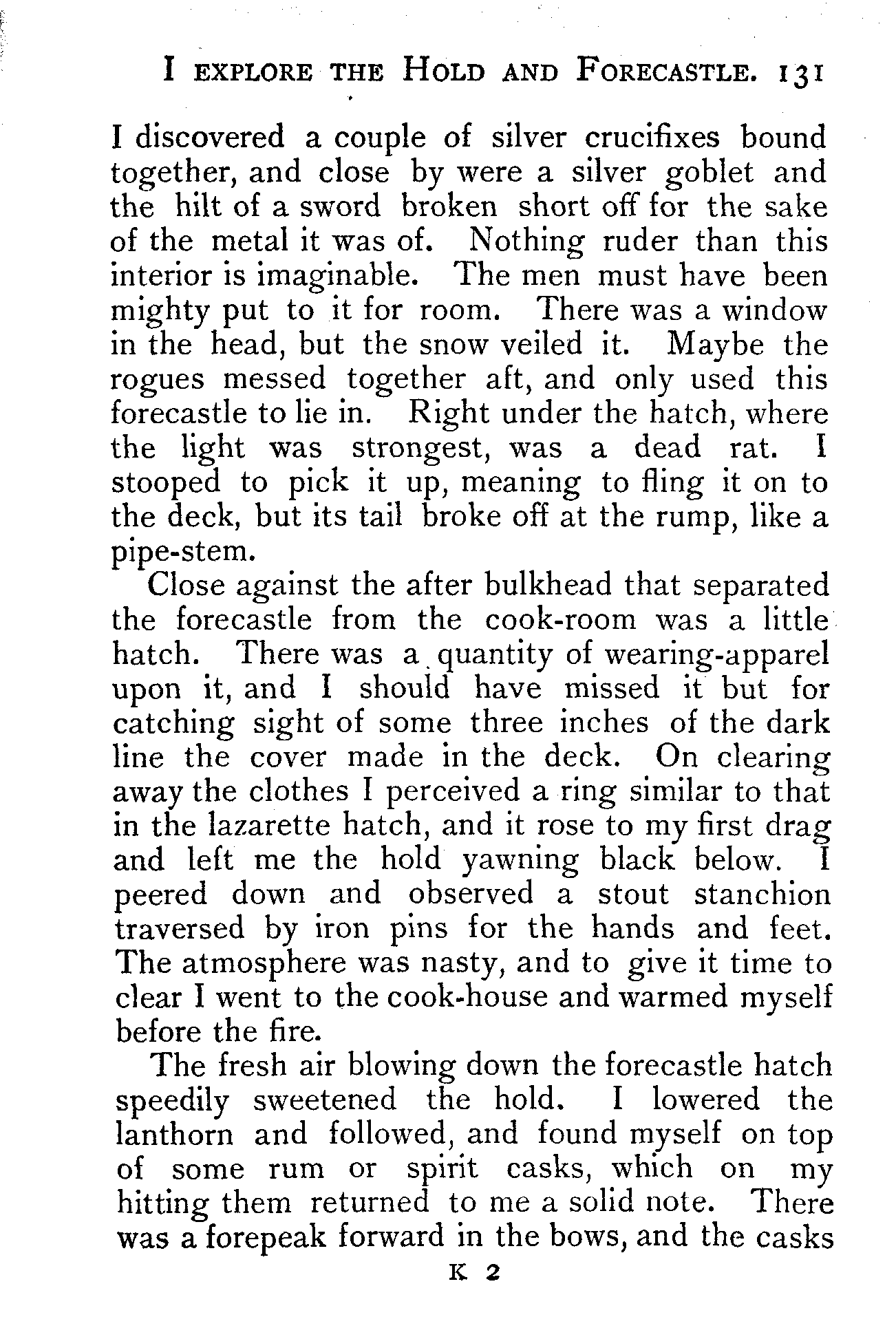 I EXPLORE THE HOLD AND FORECASTLE. 131

I discovered a couple of silver crucifixes bound together, and close by were a silver goblet and the hilt of a sword broken short off for the sake of the metal it was of. Nothing ruder than this interior is imaginable. The men must have been mighty put to it for room. There was a window in the head, but the snow veiled it. Maybe the rogues messed together aft, and only used this forecastle to lie in. Right under the hatch, where the light was strongest, was a dead rat. I stooped to pick it up, meaning to fling it on to the deck, but its tail broke off at the rump, like a pipe-stem.

Close against the after bulkhead that separated the forecastle from the cook-room was a little hatch. There was a quantity of wearing-apparel upon it, and I should have missed it but for catching sight of some three inches of the dark line the cover made in the deck. On clearing away the clothes I perceived a ring similar to that in the lazarette hatch, and it rose to my first drag and left me the hold yawning black below. I peered down and observed a stout stanchion traversed by iron pins for the hands and feet. The atmosphere was nasty, and to give it time to clear I went to the cook-house and warmed myself before the fire.

The fresh air blowing down the forecastle hatch speedily sweetened the hold. I lowered the lanthorn and followed, and found myself on top of some rum or spirit casks, which on my hitting them returned to me a solid note. There was a forepeak forward in the bows, and the casks

K 2